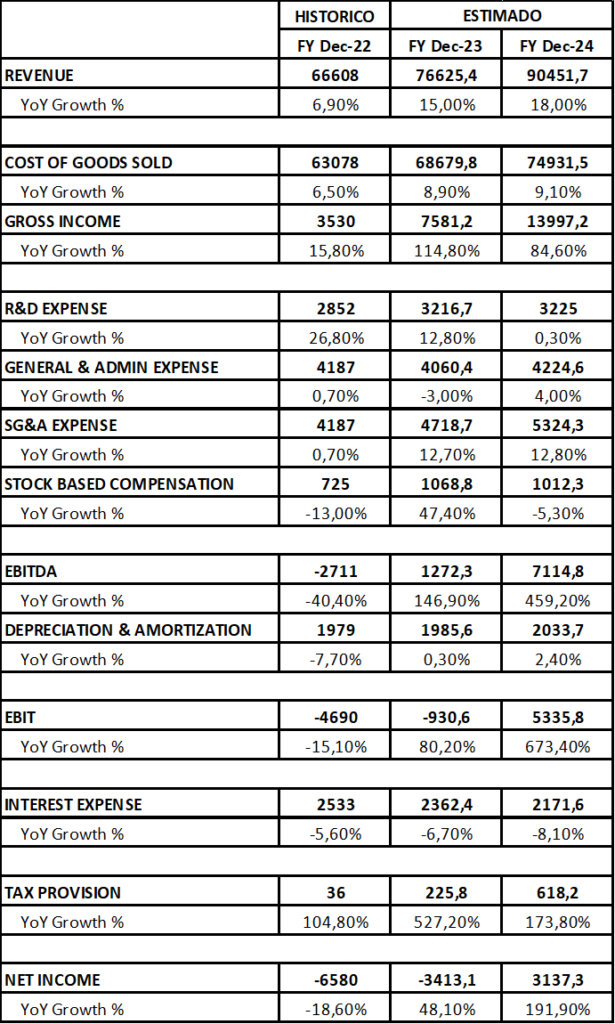 |  | HISTORICO | ESTIMADO |  |
|---|---|---|---|
|  | FY Dec-22 | FY Dec-23 | FY Dec-24 |
| REVENUE | 66608 | 76625,4 | 90451,7 |
| YoY Growth % | 6,90% | 15,00% | 18,00% |
|  |  |  |  |
| COST OF GOODS SOLD | 63078 | 68679,8 | 74931,5 |
| YoY Growth % | 6,50% | 8,90% | 9,10% |
| GROSS INCOME | 3530 | 7581,2 | 13997,2 |
| YoY Growth % | 15,80% | 114,80% | 84,60% |
|  |  |  |  |
| R&D EXPENSE | 2852 | 3216,7 | 3225 |
| YoY Growth % | 26,80% | 12,80% | 0,30% |
| GENERAL & ADMIN EXPENSE | 4187 | 4060,4 | 4224,6 |
| YoY Growth % | 0,70% | -3,00% | 4,00% |
| SG&A EXPENSE | 4187 | 4718,7 | 5324,3 |
| YoY Growth % | 0,70% | 12,70% | 12,80% |
| STOCK BASED COMPENSATION | 725 | 1068,8 | 1012,3 |
| YoY Growth % | -13,00% | 47,40% | -5,30% |
|  |  |  |  |
| EBITDA | -2711 | 1272,3 | 7114,8 |
| YoY Growth % | -40,40% | 146,90% | 459,20% |
| DEPRECIATION & AMORTIZATION | 1979 | 1985,6 | 2033,7 |
| YoY Growth % | -7,70% | 0,30% | 2,40% |
|  |  |  |  |
| EBIT | -4690 | -930,6 | 5335,8 |
| YoY Growth % | -15,10% | 80,20% | 673,40% |
|  |  |  |  |
| INTEREST EXPENSE | 2533 | 2362,4 | 2171,6 |
| YoY Growth % | -5,60% | -6,70% | -8,10% |
|  |  |  |  |
| TAX PROVISION | 36 | 225,8 | 618,2 |
| YoY Growth % | 104,80% | 527,20% | 173,80% |
|  |  |  |  |
| NET INCOME | -6580 | -3413,1 | 3137,3 |
| YoY Growth % | -18,60% | 48,10% | 191,90% |